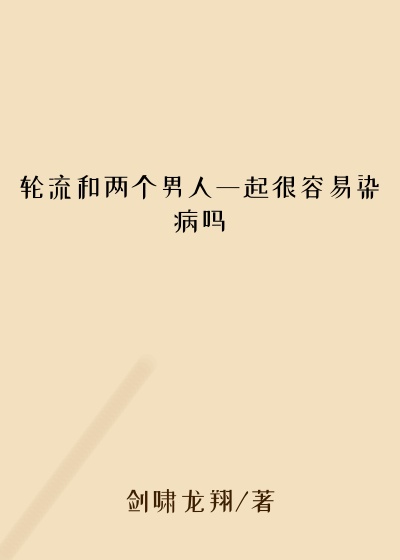 轮流和两个男人一起很容易染病吗

剑啸龙翔/著